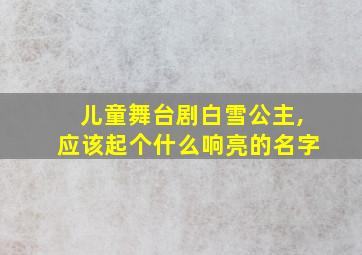 儿童舞台剧白雪公主，
应该起个什么响亮的名字